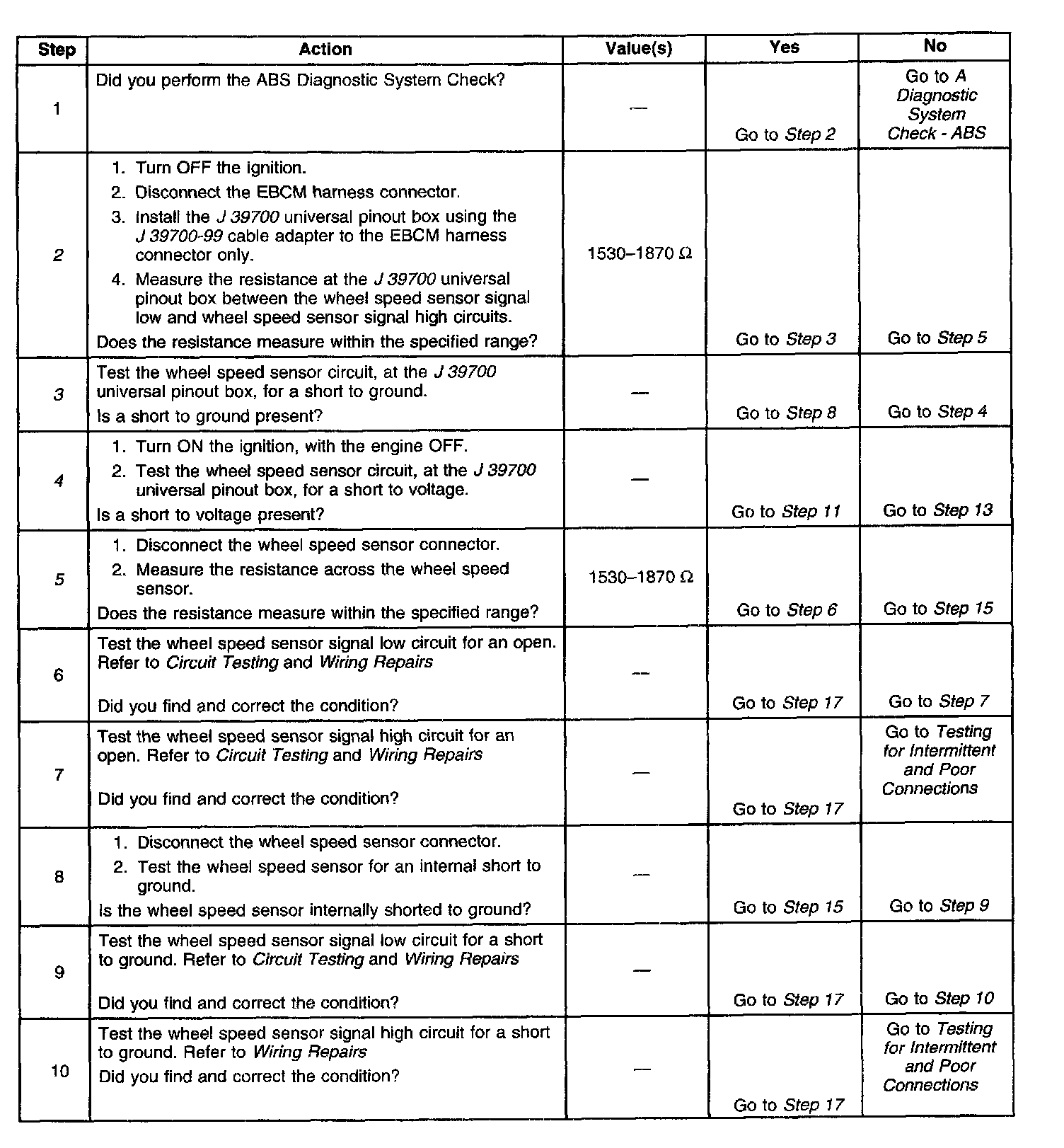 | Step | Action | Value(s) | Yes | No |
|---|---|---|---|---|
| 1 | Did you perform the ABS Diagnostic System Check? | — | Go to Step 2 | Go to A Diagnostic System Check - ABS |
| 2 | 1. Turn OFF the ignition. 2. Disconnect the EBCM harness connector. 3. Install the J 39700 universal pinout box using the J 39700-99 cable adapter to the EBCM harness connector only. 4. Measure the resistance at the J 39700 universal pinout box between the wheel speed sensor signal low and wheel speed sensor signal high circuits. Does the resistance measure within the specified range? | 1530–1870 Ω | Go to Step 3 | Go to Step 5 |
| 3 | Test the wheel speed sensor circuit, at the J 39700 universal pinout box, for a short to ground. Is a short to ground present? | — | Go to Step 8 | Go to Step 4 |
| 4 | 1. Turn ON the ignition, with the engine OFF. 2. Test the wheel speed sensor circuit, at the J 39700 universal pinout box, for a short to voltage. Is a short to voltage present? | — | Go to Step 11 | Go to Step 13 |
| 5 | 1. Disconnect the wheel speed sensor connector. 2. Measure the resistance across the wheel speed sensor. Does the resistance measure within the specified range? | 1530–1870 Ω | Go to Step 6 | Go to Step 15 |
| 6 | Test the wheel speed sensor signal low circuit for an open. Refer to Circuit Testing and Wiring Repairs Did you find and correct the condition? | — | Go to Step 17 | Go to Step 7 |
| 7 | Test the wheel speed sensor signal high circuit for an open. Refer to Circuit Testing and Wiring Repairs Did you find and correct the condition? | — | Go to Step 17 | Go to Testing for Intermittent and Poor Connections |
| 8 | 1. Disconnect the wheel speed sensor connector. 2. Test the wheel speed sensor for an internal short to ground. Is the wheel speed sensor internally shorted to ground? | — | Go to Step 15 | Go to Step 9 |
| 9 | Test the wheel speed sensor signal low circuit for a short to ground. Refer to Circuit Testing and Wiring Repairs Did you find and correct the condition? | — | Go to Step 17 | Go to Step 10 |
| 10 | Test the wheel speed sensor signal high circuit for a short to ground. Refer to Wiring Repairs Did you find and correct the condition? | — | Go to Step 17 | Go to Testing for Intermittent and Poor Connections |